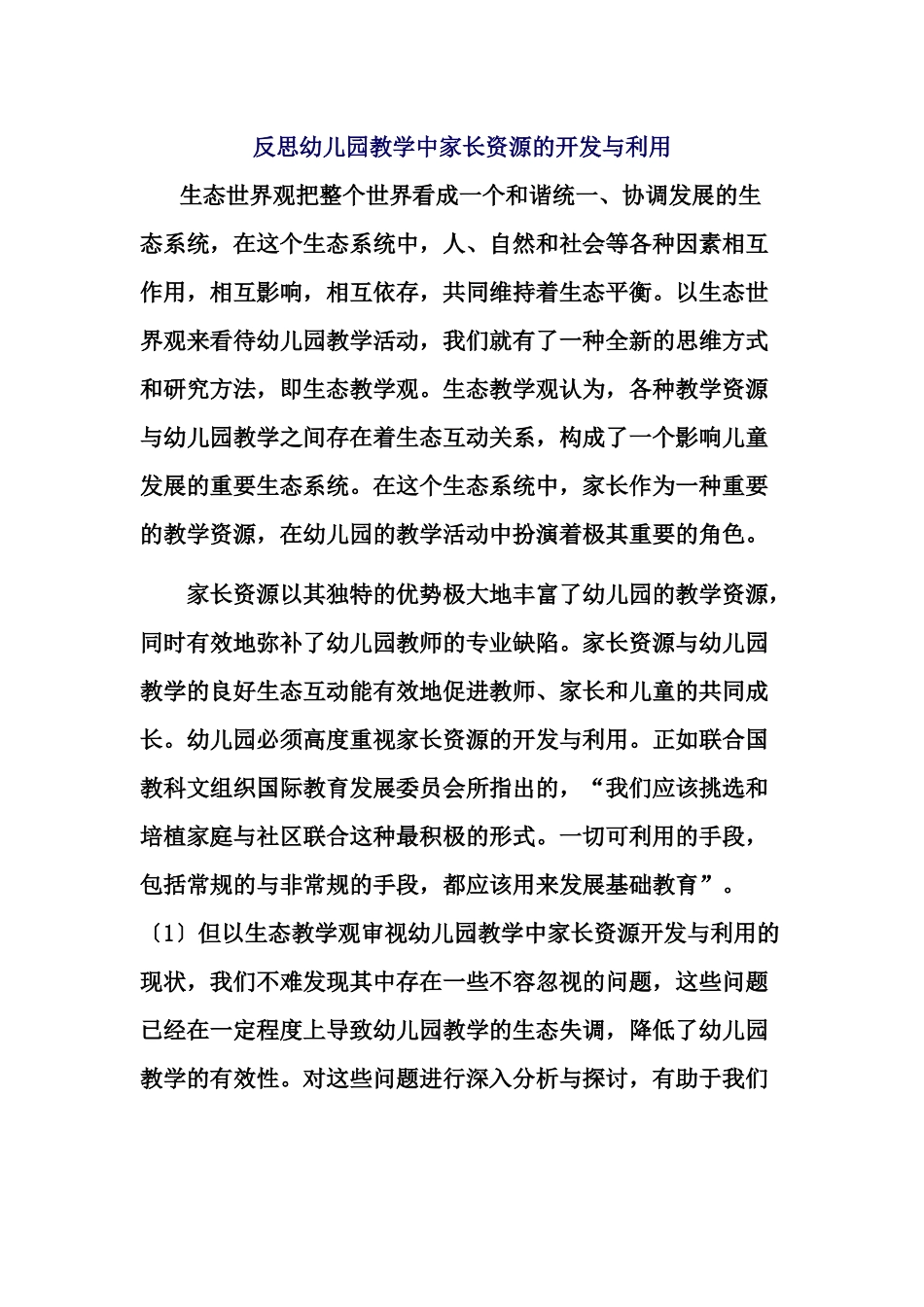 反思幼儿园教学中家长资源的开发与利用

生态世界观把整个世界看成一个和谐统一、协调发展的生态系统，在这个生态系统中，人、自然和社会等各种因素相互作用，相互影响，相互依存，共同维持着生态平衡。以生态世界观来看待幼儿园教学活动，我们就有了一种全新的思维方式和研究方法，即生态教学观。生态教学观认为，各种教学资源与幼儿园教学之间存在着生态互动关系，构成了一个影响儿童发展的重要生态系统。在这个生态系统中，家长作为一种重要的教学资源，在幼儿园的教学活动中扮演着极其重要的角色。

家长资源以其独特的优势极大地丰富了幼儿园的教学资源，同时有效地弥补了幼儿园教师的专业缺陷。家长资源与幼儿园教学的良好生态互动能有效地促进教师、家长和儿童的共同成长。幼儿园必须高度重视家长资源的开发与利用。正如联合国教科文组织国际教育发展委员会所指出的，“我们应该挑选和培植家庭与社区联合这种最积极的形式。一切可利用的手段，包括常规的与非常规的手段，都应该用来发展基础教育”。〔1〕但以生态教学观审视幼儿园教学中家长资源开发与利用的现状，我们不难发现其中存在一些不容忽视的问题，这些问题已经在一定程度上导致幼儿园教学的生态失调，降低了幼儿园教学的有效性。对这些问题进行深入分析与探讨，有助于我们